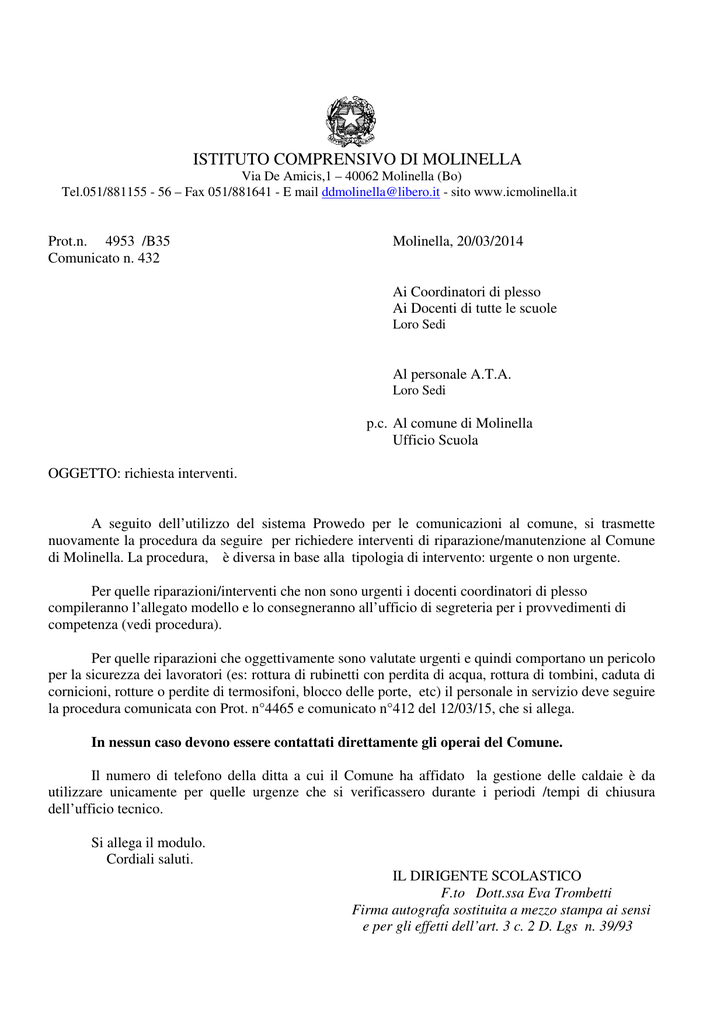 ISTITUTO COMPRENSIVO DI MOLINELLA
Via De Amicis,1 – 40062 Molinella (Bo)
Tel.051/881155 - 56 – Fax 051/881641 - E mail ddmolinella@libero.it - sito www.icmolinella.it

Prot.n. 4953 /B35
Comunicato n. 432

Molinella, 20/03/2014

Ai Coordinatori di plesso
Ai Docenti di tutte le scuole
Loro Sedi

Al personale A.T.A.
Loro Sedi

p.c. Al comune di Molinella
Ufficio Scuola

OGGETTO: richiesta interventi.

A seguito dell'utilizzo del sistema Prowedo per le comunicazioni al comune, si trasmette nuovamente la procedura da seguire per richiedere interventi di riparazione/manutenzione al Comune di Molinella. La procedura, è diversa in base alla tipologia di intervento: urgente o non urgente.

Per quelle riparazioni/interventi che non sono urgenti i docenti coordinatori di plesso compileranno l'allegato modello e lo consegneranno all'ufficio di segreteria per i provvedimenti di competenza (vedi procedura).

Per quelle riparazioni che oggettivamente sono valutate urgenti e quindi comportano un pericolo per la sicurezza dei lavoratori (es: rottura di rubinetti con perdita di acqua, rottura di tombini, caduta di cornicioni, rotture o perdite di termosifoni, blocco delle porte, etc) il personale in servizio deve seguire la procedura comunicata con Prot. n°4465 e comunicato n°412 del 12/03/15, che si allega.

In nessun caso devono essere contattati direttamente gli operai del Comune.

Il numero di telefono della ditta a cui il Comune ha affidato la gestione delle caldaie è da utilizzare unicamente per quelle urgenze che si verificassero durante i periodi /tempi di chiusura dell'ufficio tecnico.

Si allega il modulo.
Cordiali saluti.

IL DIRIGENTE SCOLASTICO
F.to Dott.ssa Eva Trombetti
Firma autografa sostituita a mezzo stampa ai sensi
e per gli effetti dell'art. 3 c. 2 D. Lgs n. 39/93